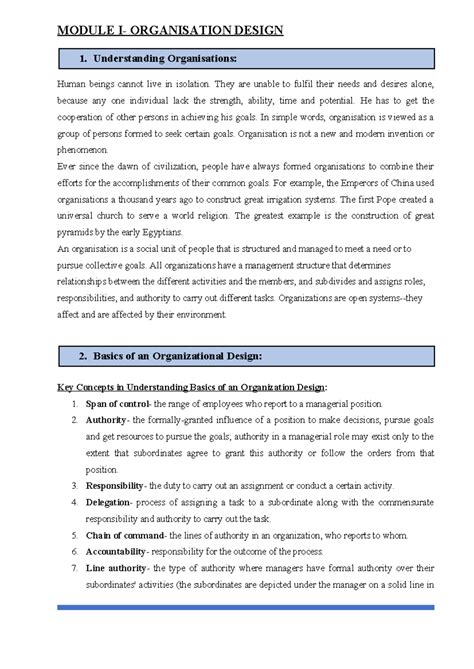 MODULE I- ORGANISATION DESIGN

1. Understanding Organisations:

Human beings cannot live in isolation. They are unable to fulfil their needs and desires alone, because any one individual lack the strength, ability, time and potential. He has to get the cooperation of other persons in achieving his goals. In simple words, organisation is viewed as a group of persons formed to seek certain goals. Organisation is not a new and modern invention or phenomenon.

Ever since the dawn of civilization, people have always formed organisations to combine their efforts for the accomplishments of their common goals. For example, the Emperors of China used organisations a thousand years ago to construct great irrigation systems. The first Pope created a universal church to serve a world religion. The greatest example is the construction of great pyramids by the early Egyptians.

An organisation is a social unit of people that is structured and managed to meet a need or to pursue collective goals. All organizations have a management structure that determines relationships between the different activities and the members, and subdivides and assigns roles, responsibilities, and authority to carry out different tasks. Organizations are open systems--they affect and are affected by their environment.

2. Basics of an Organizational Design:

Key Concepts in Understanding Basics of an Organization Design:

1. Span of control- the range of employees who report to a managerial position.
2. Authority- the formally-granted influence of a position to make decisions, pursue goals and get resources to pursue the goals; authority in a managerial role may exist only to the extent that subordinates agree to grant this authority or follow the orders from that position.
3. Responsibility- the duty to carry out an assignment or conduct a certain activity.
4. Delegation- process of assigning a task to a subordinate along with the commensurate responsibility and authority to carry out the task.
5. Chain of command- the lines of authority in an organization, who reports to whom.
6. Accountability- responsibility for the outcome of the process.
7. Line authority- the type of authority where managers have formal authority over their subordinates' activities (the subordinates are depicted under the manager on a solid line in